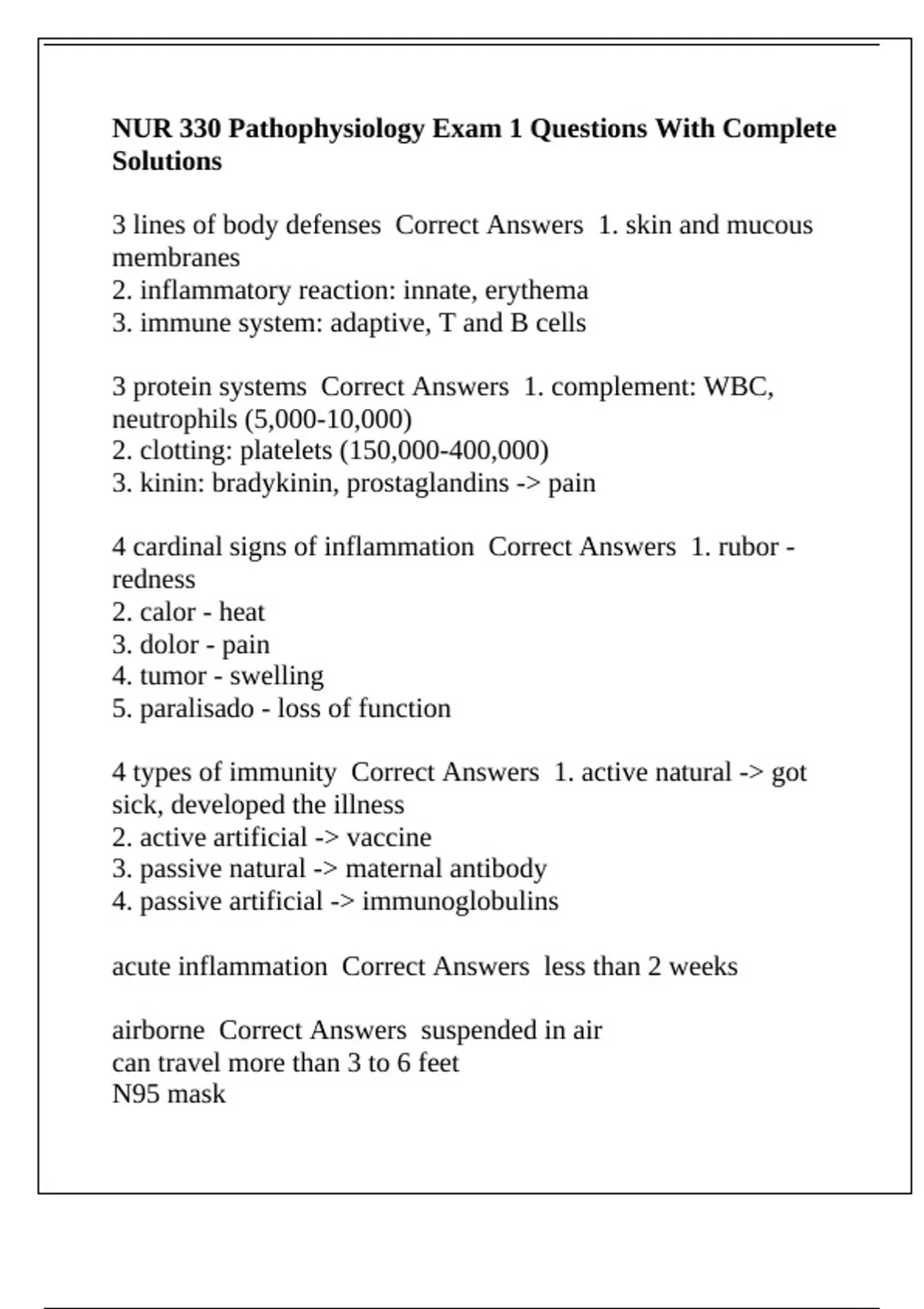 NUR 330 Pathophysiology Exam 1 Questions With Complete Solutions

3 lines of body defenses  Correct Answers  1. skin and mucous membranes
2. inflammatory reaction: innate, erythema
3. immune system: adaptive, T and B cells

3 protein systems  Correct Answers  1. complement: WBC, neutrophils (5,000-10,000)
2. clotting: platelets (150,000-400,000)
3. kinin: bradykinin, prostaglandins -> pain

4 cardinal signs of inflammation  Correct Answers  1. rubor - redness
2. calor - heat
3. dolor - pain
4. tumor - swelling
5. paralisado - loss of function

4 types of immunity  Correct Answers  1. active natural -> got sick, developed the illness
2. active artificial -> vaccine
3. passive natural -> maternal antibody
4. passive artificial -> immunoglobulins

acute inflammation  Correct Answers  less than 2 weeks

airborne  Correct Answers  suspended in air
can travel more than 3 to 6 feet
N95 mask